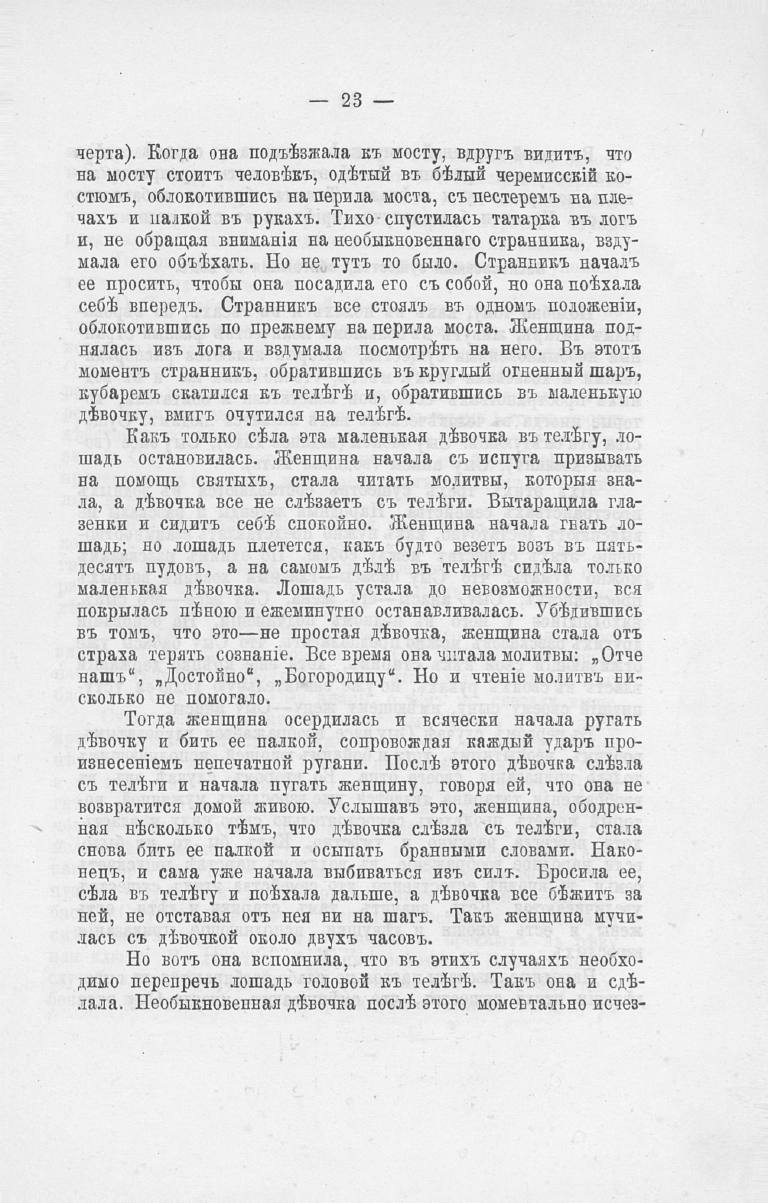 — 23 —

черта). Когда она подъѣзжала къ мосту, вдругъ видитъ, что на мосту стоитъ человѣкъ, одѣтый въ бѣлый черемисскій костюмъ, облокотившись на перила моста, съ пестеремъ на плечахъ и палкой въ рукахъ. Тихо спустилась татарка въ логъ и, не обращая вниманія на необыкновеннаго странника, вздумала его объѣхать. Но не тутъ то было. Странникъ началъ ее просить, чтобы она посадила его съ собой, но она поѣхала себѣ впередъ. Странникъ все стоялъ въ одномъ положеніи, облокотившись по прежнему на перила моста. Женщина поднялась изъ лога и вздумала посмотрѣть на него. Въ этотъ моментъ странникъ, обратившись въ круглый огненный шаръ, кубаремъ скатился къ телѣгѣ и, обратившись въ маленькую дѣвочку, вмигъ очутился на телѣгѣ.

Какъ только сѣла эта маленькая дѣвочка въ телѣгу, лошадь остановилась. Женщина начала съ испуга призывать на помощь святыхъ, стала читать молитвы, которыя знала, а дѣвочка все не слѣзаетъ съ телѣги. Вытаращила глазенки и сидитъ себѣ спокойно. Женщина начала гнать лошадь; но лошадь плетется, какъ будто везетъ возъ въ пятьдесятъ пудовъ, а на самомъ дѣлѣ въ телѣгѣ сидѣла только маленькая дѣвочка. Лошадь устала до невозможности, вся покрылась пѣною и ежеминутно останавливалась. Убѣдившись въ томъ, что это—не простая дѣвочка, женщина стала отъ страха терять сознаніе. Все время она читала молитвы: „Отче нашъ“, „Достойно“, „Богородицу“. Но и чтеніе молитвъ нисколько не помогало.

Тогда женщина осердилась и всячески начала ругать дѣвочку и бить ее палкой, сопровождая каждый ударъ произнесеніемъ непечатной ругани. Послѣ этого дѣвочка слѣзла съ телѣги и начала пугать женщину, говоря ей, что она не возвратится домой живою. Услышавъ это, женщина, ободренная нѣсколько тѣмъ, что дѣвочка слѣзла съ телѣги, стала снова бить ее палкой и осыпать бранными словами. Наконецъ, и сама уже начала выбиваться изъ силъ. Бросила ее, сѣла въ телѣгу и поѣхала дальше, а дѣвочка все бѣжитъ за ней, не отставая отъ нея ни на шагъ. Такъ женщина мучилась съ дѣвочкой около двухъ часовъ.

Но вотъ она вспомнила, что въ этихъ случаяхъ необходимо перепречь лошадь головой къ телѣгѣ. Такъ она и сдѣлала. Необыкновенная дѣвочка послѣ этого моментально исчез-